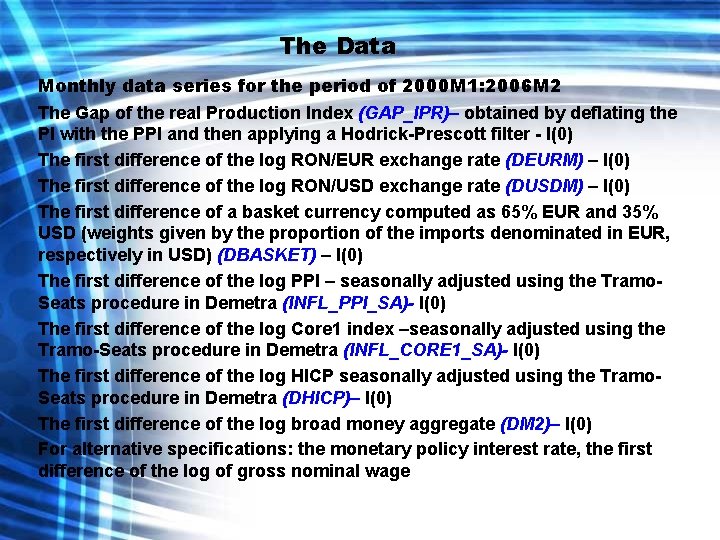 The Data

Monthly data series for the period of 2000M1:2006M2

The Gap of the real Production Index (GAP_IPR)– obtained by deflating the PI with the PPI and then applying a Hodrick-Prescott filter - I(0)

The first difference of the log RON/EUR exchange rate (DEURM) – I(0)

The first difference of the log RON/USD exchange rate (DUSDM) – I(0)

The first difference of a basket currency computed as 65% EUR and 35% USD (weights given by the proportion of the imports denominated in EUR, respectively in USD) (DBASKET) – I(0)

The first difference of the log PPI – seasonally adjusted using the Tramo-Seats procedure in Demetra (INFL_PPI_SA)- I(0)

The first difference of the log Core1 index –seasonally adjusted using the Tramo-Seats procedure in Demetra (INFL_CORE1_SA)- I(0)

The first difference of the log HICP seasonally adjusted using the Tramo-Seats procedure in Demetra (DHICP)– I(0)

The first difference of the log broad money aggregate (DM2)– I(0)

For alternative specifications: the monetary policy interest rate, the first difference of the log of gross nominal wage